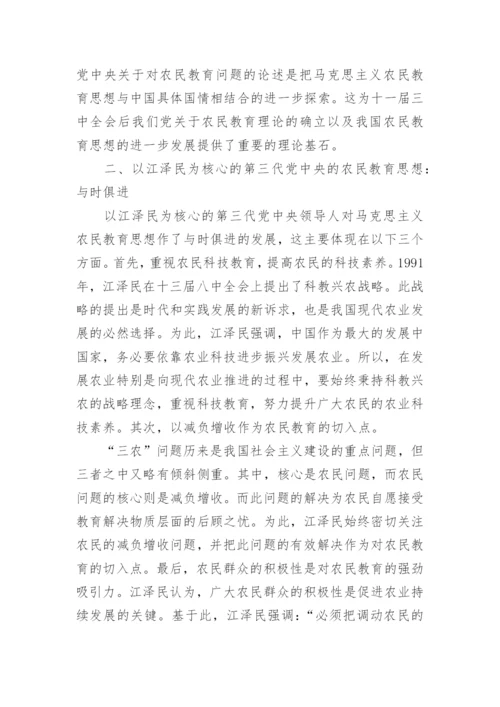 党中央关于对农民教育问题的论述是把马克思主义农民教育思想与中国具体国情相结合的进一步探索。这为十一届三中全会后我们党关于农民教育理论的确立以及我国农民教育思想的进一步发展提供了重要的理论基石。

二、以江泽民为核心的第三代党中央的农民教育思想：与时俱进

以江泽民为核心的第三代党中央领导人对马克思主义农民教育思想作了与时俱进的发展，这主要体现在以下三个方面。首先，重视农民科技教育，提高农民的科技素养。1991年，江泽民在十三届八中全会上提出了科教兴农战略。此战略的提出是时代和实践发展的新诉求，也是我国现代农业发展的必然选择。为此，江泽民强调，中国作为最大的发展中国家，务必要依靠农业科技进步振兴发展农业。所以，在发展农业特别是向现代农业推进的过程中，要始终秉持科教兴农的战略理念，重视科技教育，努力提升广大农民的农业科技素养。其次，以减负增收作为农民教育的切入点。

“三农”问题历来是我国社会主义建设的重点问题，但三者之中又略有倾斜侧重。其中，核心是农民问题，而农民问题的核心则是减负增收。而此问题的解决为农民自愿接受教育解决物质层面的后顾之忧。为此，江泽民始终密切关注农民的减负增收问题，并把此问题的有效解决作为对农民教育的切入点。最后，农民群众的积极性是对农民教育的强劲吸引力。江泽民认为，广大农民群众的积极性是促进农业持续发展的关键。基于此，江泽民强调：“必须把调动农民的